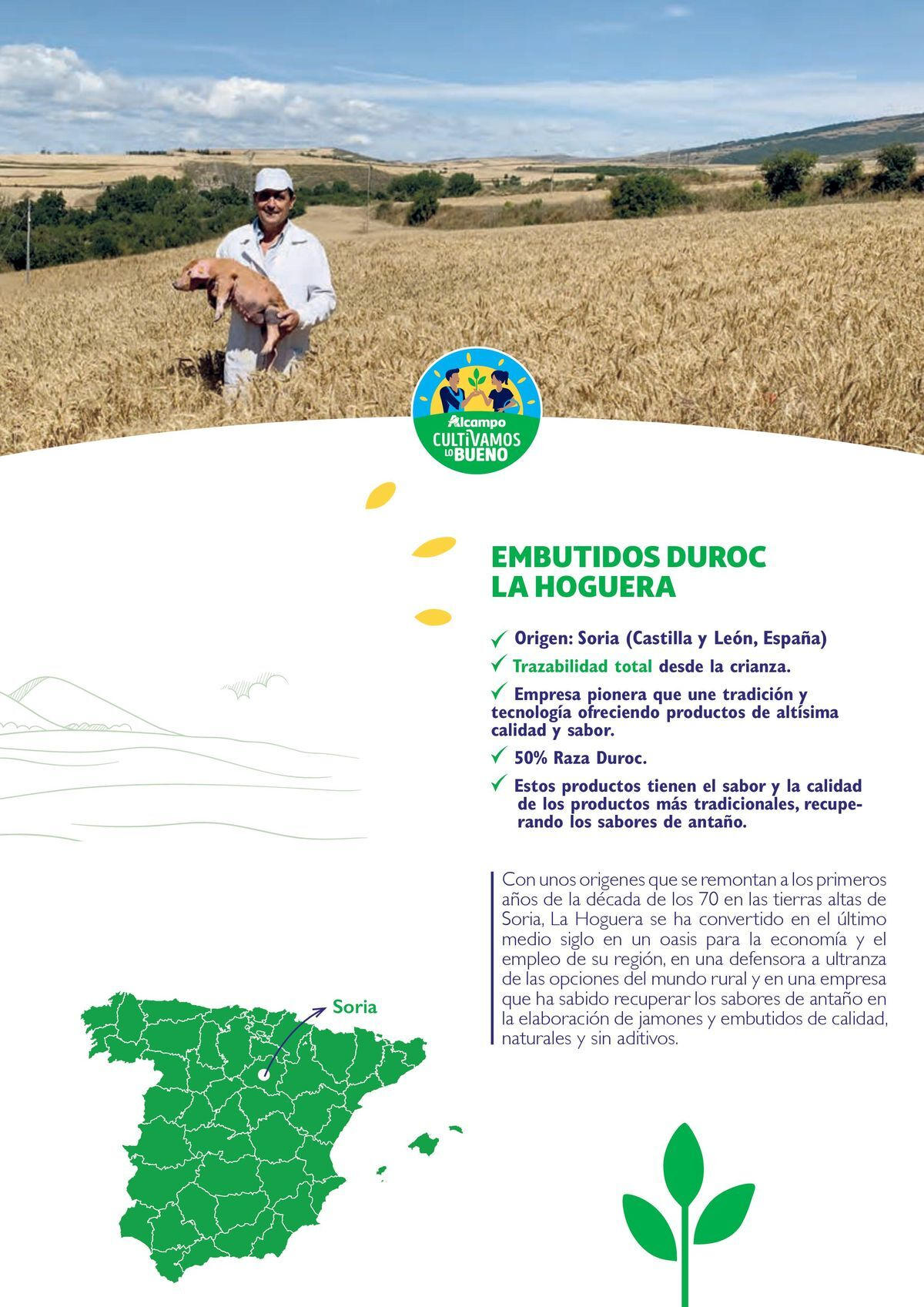 Alcampo
CULTIVAMOS
LO BUENO

EMBUTIDOS DUROC
LA HOGUERA

✓ Origen: Soria (Castilla y León, España)

✓ Trazabilidad total desde la crianza.

✓ Empresa pionera que une tradición y tecnología ofreciendo productos de altísima calidad y sabor.

✓ 50% Raza Duroc.

✓ Estos productos tienen el sabor y la calidad de los productos más tradicionales, recuperando los sabores de antaño.

Con unos origenes que se remontan a los primeros años de la década de los 70 en las tierras altas de Soria, La Hoguera se ha convertido en el último medio siglo en un oasis para la economía y el empleo de su región, en una defensora a ultranza de las opciones del mundo rural y en una empresa que ha sabido recuperar los sabores de antaño en la elaboración de jamones y embutidos de calidad, naturales y sin aditivos.

Soria